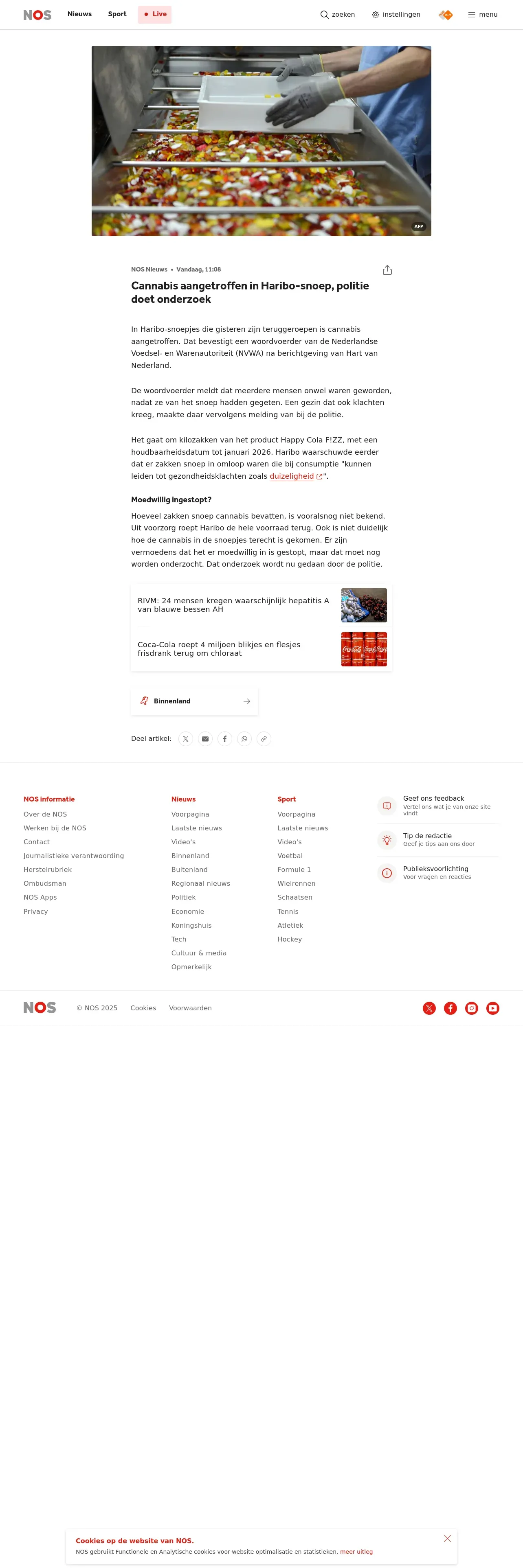 NOS Nieuws Sport Live

zoeken instellingen menu

AFP

NOS Nieuws • Vandaag, 11:08

Cannabis aangetroffen in Haribo-snoep, politie doet onderzoek

In Haribo-snoepjes die gisteren zijn teruggeroepen is cannabis aangetroffen. Dat bevestigt een woordvoerder van de Nederlandse Voedsel- en Warenautoriteit (NVWA) na berichtgeving van Hart van Nederland.

De woordvoerder meldt dat meerdere mensen onwel waren geworden, nadat ze van het snoep hadden gegeten. Een gezin dat ook klachten kreeg, maakte daar vervolgens melding van bij de politie.

Het gaat om kilozakken van het product Happy Cola F!ZZ, met een houdbaarheidsdatum tot januari 2026. Haribo waarschuwde eerder dat er zakken snoep in omloop waren die bij consumptie "kunnen leiden tot gezondheidsklachten zoals duizeligheid".

Moedwillig ingestopt?

Hoeveel zakken snoep cannabis bevatten, is vooralsnog niet bekend. Uit voorzorg roept Haribo de hele voorraad terug. Ook is niet duidelijk hoe de cannabis in de snoepjes terecht is gekomen. Er zijn vermoedens dat het er moedwillig in is gestopt, maar dat moet nog worden onderzocht. Dat onderzoek wordt nu gedaan door de politie.

RIVM: 24 mensen kregen waarschijnlijk hepatitis A van blauwe bessen AH

Coca-Cola roept 4 miljoen blikjes en flesjes frisdrank terug om chloraat

Binnenland

Deel artikel:

NOS informatie
Over de NOS
Werken bij de NOS
Contact
Journalistieke verantwoording
Herstelrubriek
Ombudsman
NOS Apps
Privacy

Nieuws
Voorpagina
Laatste nieuws
Video's
Binnenland
Buitenland
Regionaal nieuws
Politiek
Economie
Koningshuis
Tech
Cultuur & media
Opmerkelijk

Sport
Voorpagina
Laatste nieuws
Video's
Voetbal
Formule 1
Wielrennen
Schaatsen
Tennis
Atletiek
Hockey

Geef ons feedback
Vertel ons wat je van onze site vindt

Tip de redactie
Geef je tips aan ons door

Publieksvoorlichting
Voor vragen en reacties

NOS © NOS 2025 Cookies Voorwaarden

Cookies op de website van NOS.
NOS gebruikt Functionele en Analytische cookies voor website optimalisatie en statistieken. meer uitleg